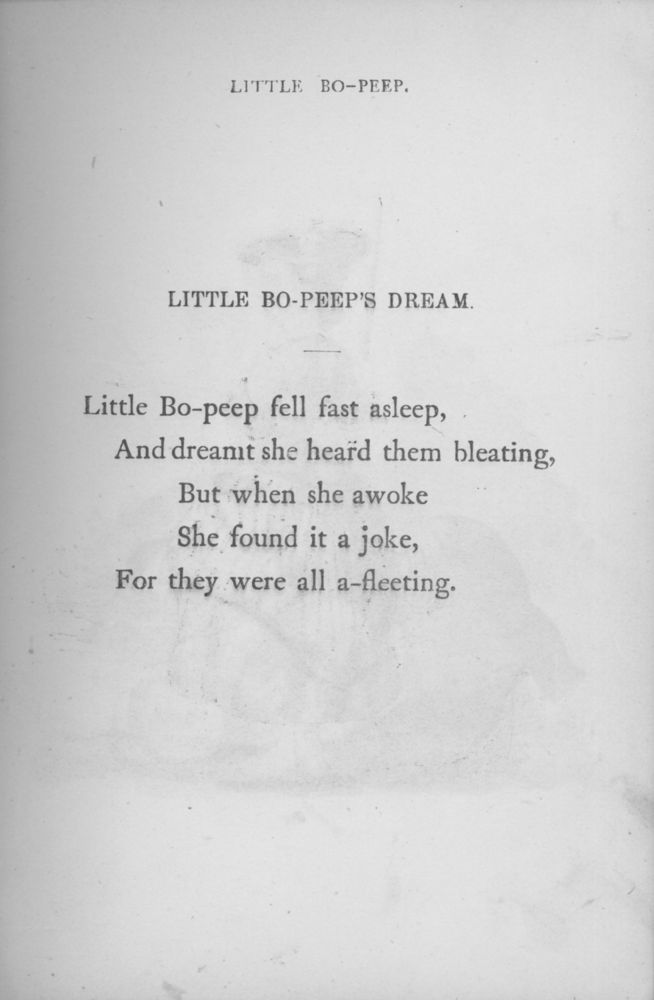 LITTLE BO-PEEP.

LITTLE BO-PEEP'S DREAM.

Little Bo-peep fell fast asleep,
And dreamt she heard them bleating,
But when she awoke
She found it a joke,
For they were all a-fleeting.